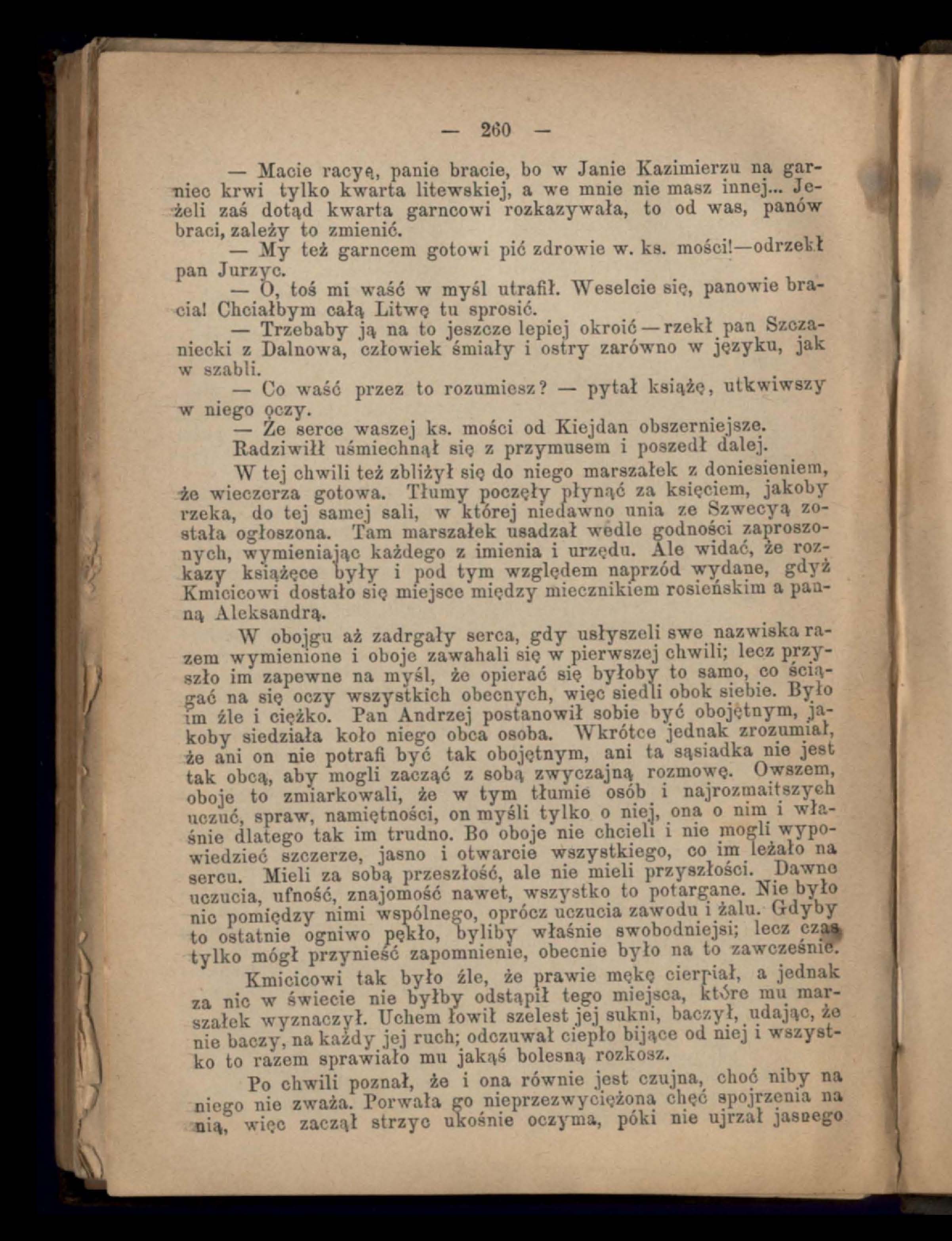 — 260 —

— Macie racyą, panie bracie, bo w Janie Kazimierzu na garniec krwi tylko kwarta litewskiej, a we mnie nie masz innej... Jeżeli zaś dotąd kwarta garncowi rozkazywała, to od was, panów braci, zależy to zmienić.

— My też garncem gotowi pić zdrowie w. ks. mości!—odrzekł pan Jurzyc.

— O, toś mi waść w myśl utrafił. Weselcie się, panowie bracia! Chciałbym całą Litwę tu sprosić.

— Trzebaby ją na to jeszcze lepiej okroić — rzekł pan Szczaniecki z Dalnowa, człowiek śmiały i ostry zarówno w języku, jak w szabli.

— Co waść przez to rozumiesz? — pytał książę, utkwiwszy w niego oczy.

— Że serce waszej ks. mości od Kiejdan obszerniejsze.

Radziwiłł uśmiechnął się z przymusem i poszedł dalej.

W tej chwili też zbliżył się do niego marszałek z doniesieniem, że wieczerza gotowa. Tłumy poczęły płynąć za księciem, jakoby rzeka, do tej samej sali, w której niedawno unia ze Szwecyą została ogłoszona. Tam marszałek usadzał wedle godności zaproszonych, wymieniając każdego z imienia i urzędu. Ale widać, że rozkazy książęce były i pod tym względem naprzód wydane, gdyż Kmicicowi dostało się miejsce między miecznikiem rosieńskim a panną Aleksandrą.

W obojgu aż zadrgały serca, gdy usłyszeli swe nazwiska razem wymienione i oboje zawahali się w pierwszej chwili; lecz przyszło im zapewne na myśl, że opierać się byłoby to samo, co ściągać na się oczy wszystkich obecnych, więc siedli obok siebie. Było im źle i ciężko. Pan Andrzej postanowił sobie być obojętnym, jakoby siedziała koło niego obca osoba. Wkrótce jednak zrozumiał, że ani on nie potrafi być tak obojętnym, ani ta sąsiadka nie jest tak obcą, aby mogli zacząć z sobą zwyczajną rozmowę. Owszem, oboje to zmiarkowali, że w tym tłumie osób i najrozmaitszych uczuć, spraw, namiętności, on myśli tylko o niej, ona o nim i właśnie dlatego tak im trudno. Bo oboje nie chcieli i nie mogli wypowiedzieć szczerze, jasno i otwarcie wszystkiego, co im leżało na sercu. Mieli za sobą przeszłość, ale nie mieli przyszłości. Dawne uczucia, ufność, znajomość nawet, wszystko to potargane. Nie było nic pomiędzy nimi wspólnego, oprócz uczucia zawodu i żalu. Gdyby to ostatnie ogniwo pękło, byliby właśnie swobodniejsi; lecz czas tylko mógł przynieść zapomnienie, obecnie było na to zawcześnie.

Kmicicowi tak było źle, że prawie mękę cierpiał, a jednak za nic w świecie nie byłby odstąpił tego miejsca, które mu marszałek wyznaczył. Uchem łowił szelest jej sukni, baczył, udając, że nie baczy, na każdy jej ruch; odczuwał ciepło bijące od niej i wszystko to razem sprawiało mu jakąś bolesną rozkosz.

Po chwili poznał, że i ona równie jest czujna, choć niby na niego nie zważa. Porwała go nieprzezwyciężona chęć spojrzenia na nią, więc zaczął strzyc ukośnie oczyma, póki nie ujrzał jasnego